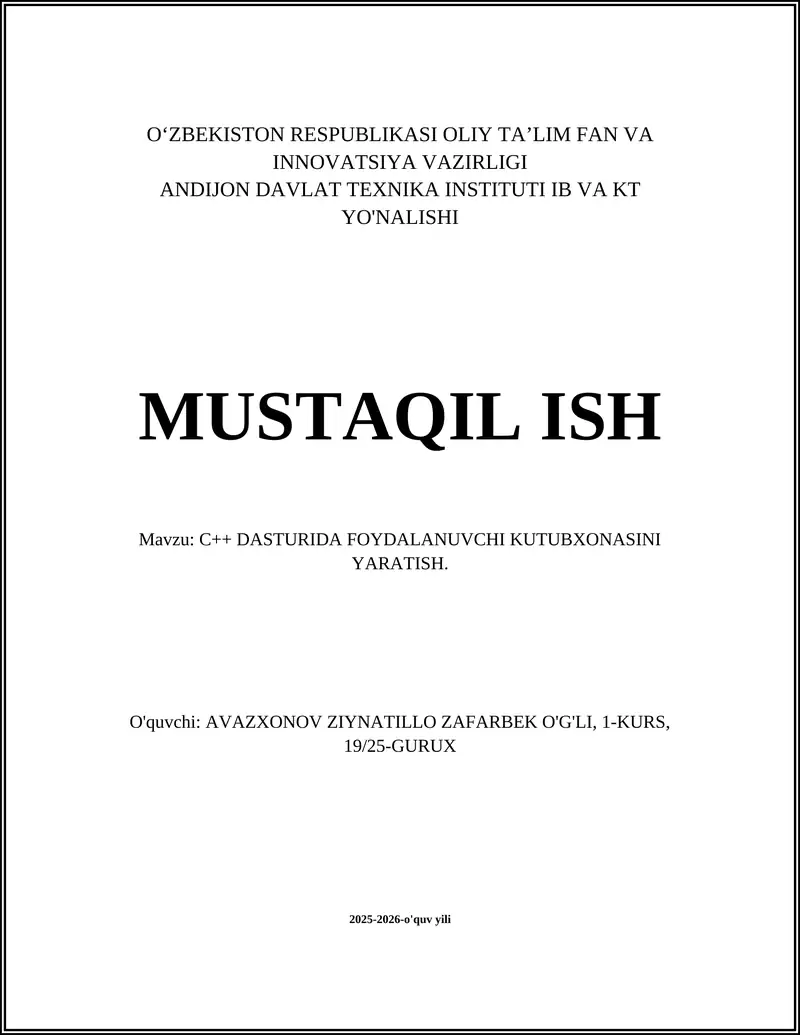 O‘ZBEKISTON RESPUBLIKASI OLIY TA’LIM FAN VA INNOVATSIYA VAZIRLIGI
ANDIJON DAVLAT TEXNIKA INSTITUTI IB VA KT YO'NALISHI

MUSTAQIL ISH

Mavzu: C++ DASTURIDA FOYDALANUVCHI KUTUBXONASINI YARATISH.

O'quvchi: AVAZXONOV ZIYNATILLO ZAFARBEK O'G'LI, 1-KURS, 19/25-GURUX

2025-2026-o'quv yili